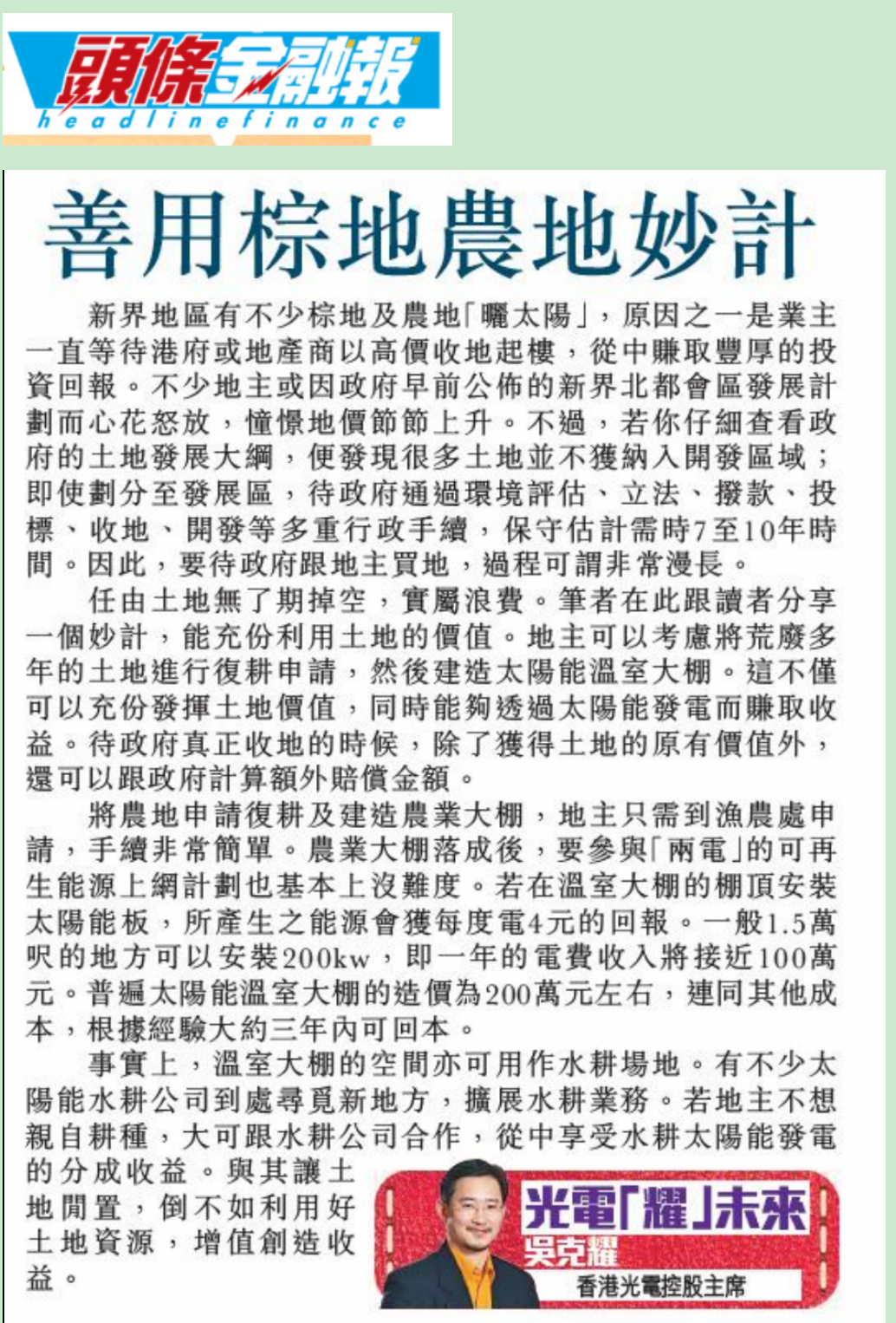 頭條金融報
headlinefinance

善用棕地農地妙計

新界地區有不少棕地及農地「曬太陽」，原因之一是業主一直等待港府或地產商以高價收地起樓，從中賺取豐厚的投資回報。不少地主或因政府早前公佈的新界北都會區發展計劃而心花怒放，憧憬地價節節上升。不過，若你仔細查看政府的土地發展大綱，便發現很多土地並不獲納入開發區域；即使劃分至發展區，待政府通過環境評估、立法、撥款、投標、收地、開發等多重行政手續，保守估計需時7至10年時間。因此，要待政府跟地主買地，過程可謂非常漫長。

任由土地無了期掉空，實屬浪費。筆者在此跟讀者分享一個妙計，能充份利用土地的價值。地主可以考慮將荒廢多年的土地進行復耕申請，然後建造太陽能溫室大棚。這不僅可以充份發揮土地價值，同時能夠透過太陽能發電而賺取收益。待政府真正收地的時候，除了獲得土地的原有價值外，還可以跟政府計算額外賠償金額。

將農地申請復耕及建造農業大棚，地主只需到漁農處申請，手續非常簡單。農業大棚落成後，要參與「兩電」的可再生能源上網計劃也基本上沒難度。若在溫室大棚的棚頂安裝太陽能板，所產生之能源會獲每度電4元的回報。一般1.5萬呎的地方可以安裝200kw，即一年的電費收入將接近100萬元。普遍太陽能溫室大棚的造價為200萬元左右，連同其他成本，根據經驗大約三年內可回本。

事實上，溫室大棚的空間亦可用作水耕場地。有不少太陽能水耕公司到處尋覓新地方，擴展水耕業務。若地主不想親自耕種，大可跟水耕公司合作，從中享受水耕太陽能發電的分成收益。與其讓土地閒置，倒不如利用好土地資源，增值創造收益。

光電「耀」未來
吳克耀
香港光電控股主席